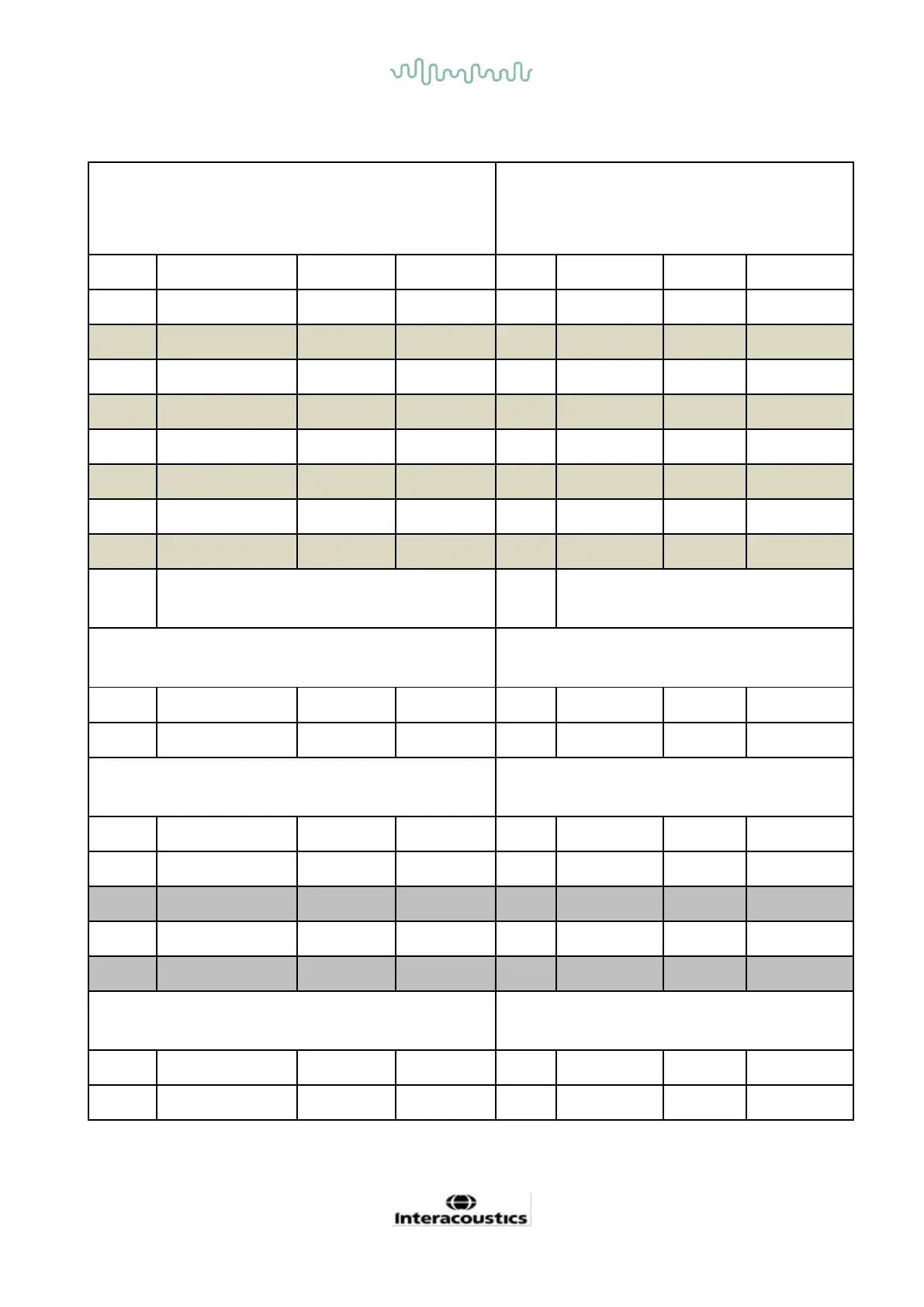 Interacoustics